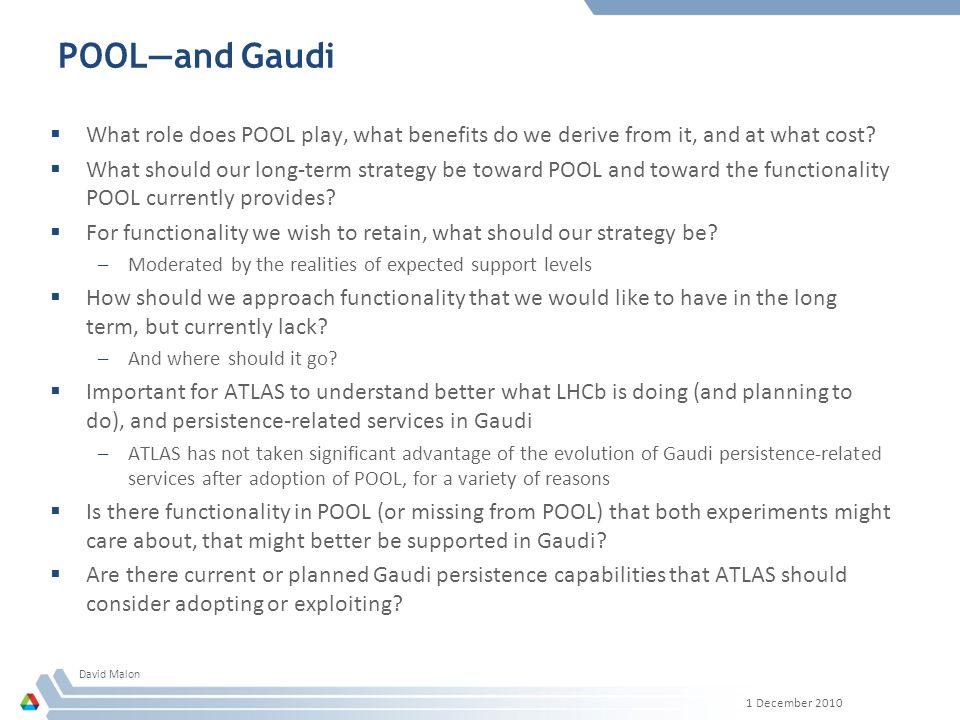 POOL—and Gaudi

▪ What role does POOL play, what benefits do we derive from it, and at what cost?

▪ What should our long-term strategy be toward POOL and toward the functionality POOL currently provides?

▪ For functionality we wish to retain, what should our strategy be?

– Moderated by the realities of expected support levels

▪ How should we approach functionality that we would like to have in the long term, but currently lack?

– And where should it go?

▪ Important for ATLAS to understand better what LHCb is doing (and planning to do), and persistence-related services in Gaudi

– ATLAS has not taken significant advantage of the evolution of Gaudi persistence-related services after adoption of POOL, for a variety of reasons

▪ Is there functionality in POOL (or missing from POOL) that both experiments might care about, that might better be supported in Gaudi?

▪ Are there current or planned Gaudi persistence capabilities that ATLAS should consider adopting or exploiting?

David Malon

1 December 2010